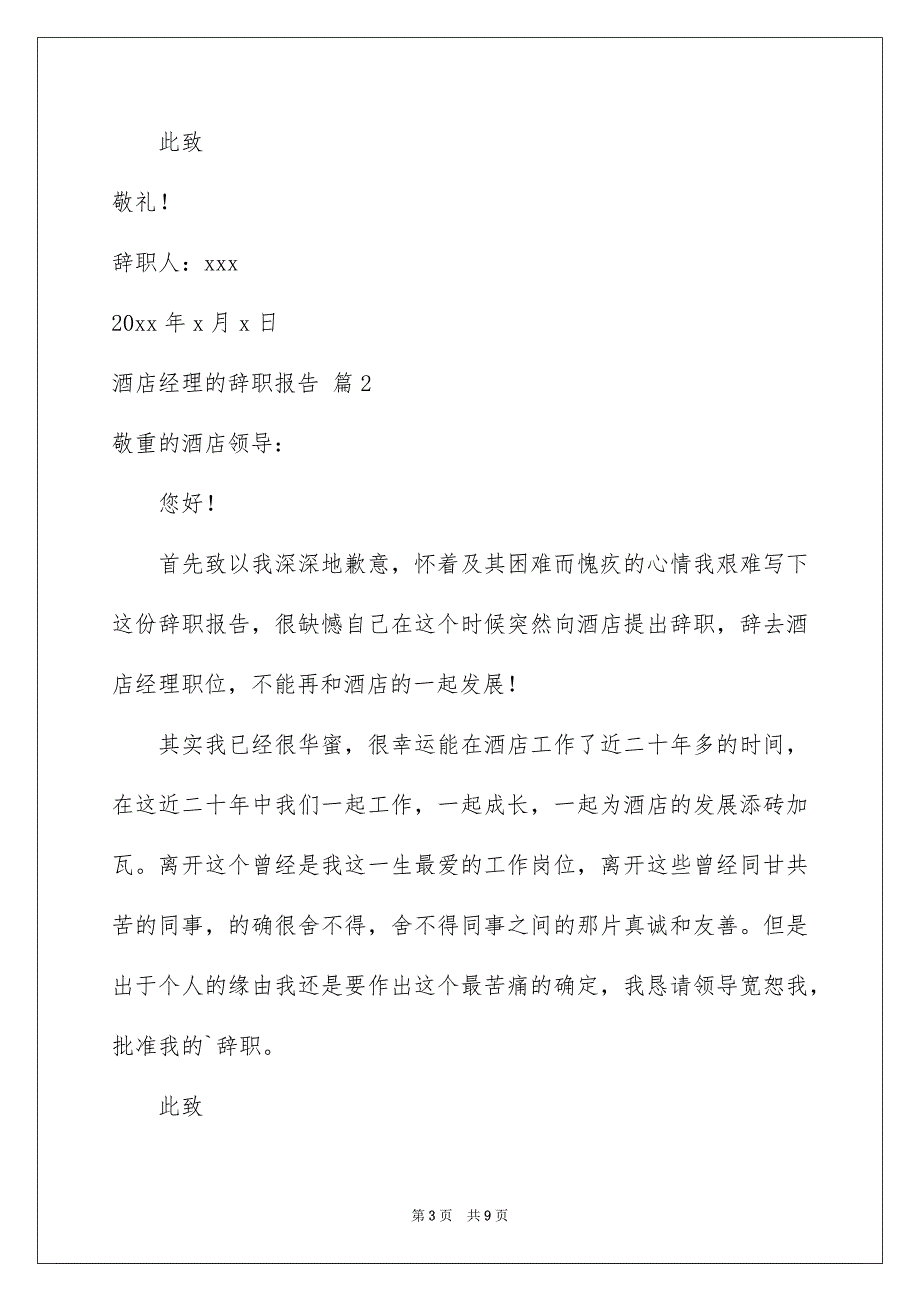 此致

敬礼！

辞职人：xxx

20xx 年 x 月 x 日

酒店经理的辞职报告 篇 2

敬重的酒店领导：

您好！

首先致以我深深地歉意，怀着及其困难而愧疚的心情我艰难写下这份辞职报告，很缺憾自己在这个时候突然向酒店提出辞职，辞去酒店经理职位，不能再和酒店的一起发展！

其实我已经很华蜜，很幸运能在酒店工作了近二十年多的时间，在这近二十年中我们一起工作，一起成长，一起为酒店的发展添砖加瓦。离开这个曾经是我这一生最爱的工作岗位，离开这些曾经同甘共苦的同事，的确很舍不得，舍不得同事之间的那片真诚和友善。但是出于个人的缘由我还是要作出这个最苦痛的确定，我恳请领导宽恕我，批准我的`辞职。

此致

第 3 页 共 9 页